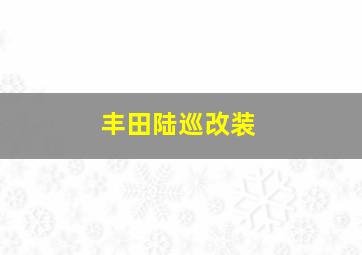 丰田陆巡改装